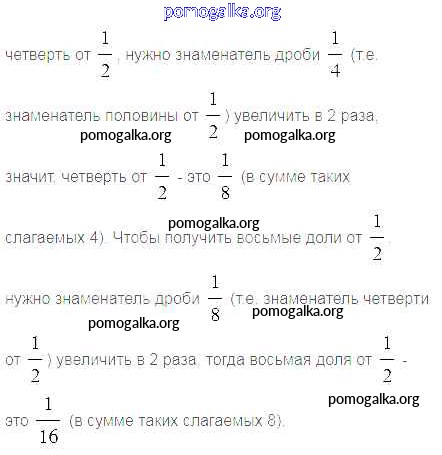 pomogalka.org

четверть от $\frac{1}{2}$, нужно знаменатель дроби $\frac{1}{4}$ (т.е. знаменатель половины от $\frac{1}{2}$) увеличить в 2 раза,

pomogalka.org pomogalka.org

значит, четверть от $\frac{1}{2}$ - это $\frac{1}{8}$ (в сумме таких

pomogalka.org

слагаемых 4). Чтобы получить восьмые доли от $\frac{1}{2}$, нужно знаменатель дроби $\frac{1}{8}$ (т.е. знаменатель четверти

pomogalka.org pomogalka.org

от $\frac{1}{2}$) увеличить в 2 раза, тогда восьмая доля от $\frac{1}{2}$ -

pomogalka.org

это $\frac{1}{16}$ (в сумме таких слагаемых 8).